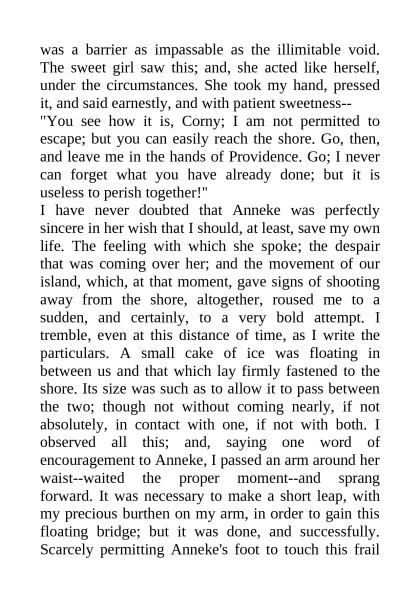 was a barrier as impassable as the illimitable void. The sweet girl saw this; and, she acted like herself, under the circumstances. She took my hand, pressed it, and said earnestly, and with patient sweetness--

"You see how it is, Corny; I am not permitted to escape; but you can easily reach the shore. Go, then, and leave me in the hands of Providence. Go; I never can forget what you have already done; but it is useless to perish together!"

I have never doubted that Anneke was perfectly sincere in her wish that I should, at least, save my own life. The feeling with which she spoke; the despair that was coming over her; and the movement of our island, which, at that moment, gave signs of shooting away from the shore, altogether, roused me to a sudden, and certainly, to a very bold attempt. I tremble, even at this distance of time, as I write the particulars. A small cake of ice was floating in between us and that which lay firmly fastened to the shore. Its size was such as to allow it to pass between the two; though not without coming nearly, if not absolutely, in contact with one, if not with both. I observed all this; and, saying one word of encouragement to Anneke, I passed an arm around her waist--waited the proper moment--and sprang forward. It was necessary to make a short leap, with my precious burthen on my arm, in order to gain this floating bridge; but it was done, and successfully. Scarcely permitting Anneke's foot to touch this frail